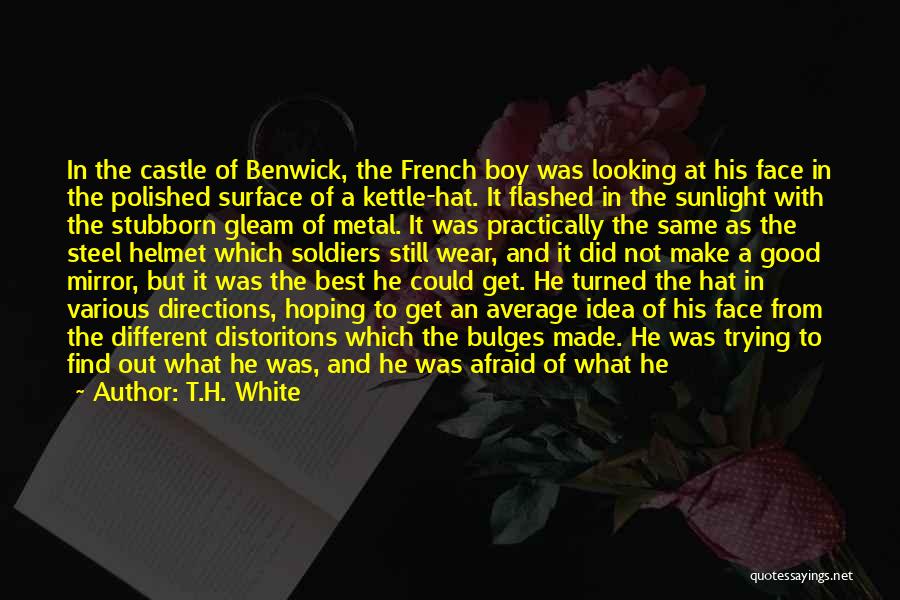 In the castle of Benwick, the French boy was looking at his face in the polished surface of a kettle-hat. It flashed in the sunlight with the stubborn gleam of metal. It was practically the same as the steel helmet which soldiers still wear, and it did not make a good mirror, but it was the best he could get. He turned the hat in various directions, hoping to get an average idea of his face from the different distoritons which the bulges made. He was trying to find out what he was, and he was afraid of what he

Author: T.H. White

quotessayings.net